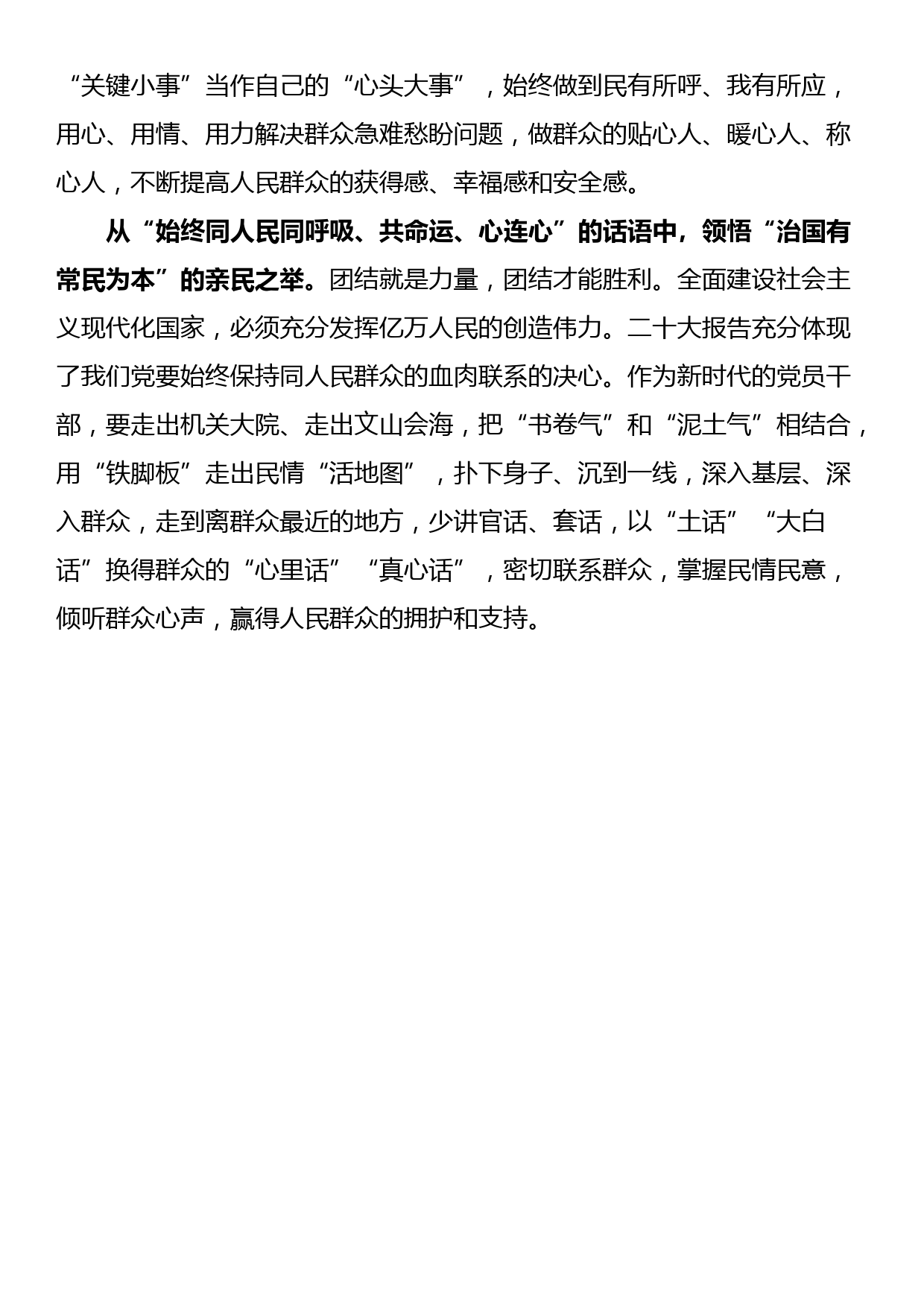 “关键小事”当作自己的“心头大事”，始终做到民有所呼、我有所应，用心、用情、用力解决群众急难愁盼问题，做群众的贴心人、暖心人、称心人，不断提高人民群众的获得感、幸福感和安全感。

从“始终同人民同呼吸、共命运、心连心”的话语中，领悟“治国有常民为本”的亲民之举。团结就是力量，团结才能胜利。全面建设社会主义现代化国家，必须充分发挥亿万人民的创造伟力。二十大报告充分体现了我们党要始终保持同人民群众的血肉联系的决心。作为新时代的党员干部，要走出机关大院、走出文山会海，把“书卷气”和“泥土气”相结合，用“铁脚板”走出民情“活地图”，扑下身子、沉到一线，深入基层、深入群众，走到离群众最近的地方，少讲官话、套话，以“土话”“大白话”换得群众的“心里话”“真心话”，密切联系群众，掌握民情民意，倾听群众心声，赢得人民群众的拥护和支持。